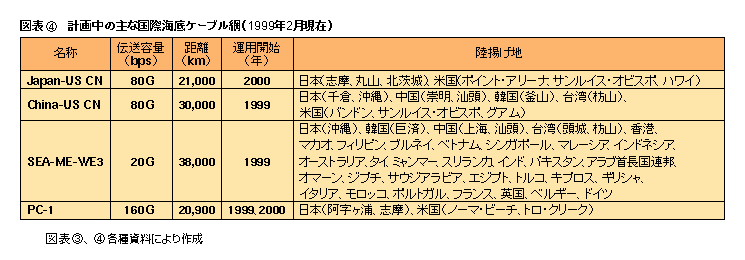 図表④　計画中の主な国際海底ケーブル網（1999年2月現在）

| 名称 | 伝送容量（bps） | 距離（km） | 運用開始（年） | 陸揚げ地 |
|---|---|---|---|---|
| Japan-US CN | 80G | 21,000 | 2000 | 日本（志摩、丸山、北茨城）、米国（ポイント・アリーナ、サンルイス・オビスポ、ハワイ） |
| China-US CN | 80G | 30,000 | 1999 | 日本（千倉、沖縄）、中国（崇明、汕頭）、韓国（釜山）、台湾（枋山）、米国（バンドン、サンルイス・オビスポ、グアム） |
| SEA-ME-WE3 | 20G | 38,000 | 1999 | 日本（沖縄）、韓国（巨済）、中国（上海、汕頭）、台湾（頭城、枋山）、香港、マカオ、フィリピン、ブルネイ、ベトナム、シンガポール、マレーシア、インドネシア、オーストラリア、タイ、ミャンマー、スリランカ、インド、パキスタン、アラブ首長国連邦、オマーン、ジブチ、サウジアラビア、エジプト、トルコ、キプロス、ギリシャ、イタリア、モロッコ、ポルトガル、フランス、英国、ベルギー、ドイツ |
| PC-1 | 160G | 20,900 | 1999, 2000 | 日本（阿字ヶ浦、志摩）、米国（ノーマ・ビーチ、トロ・クリーク） |

図表③、④各種資料により作成